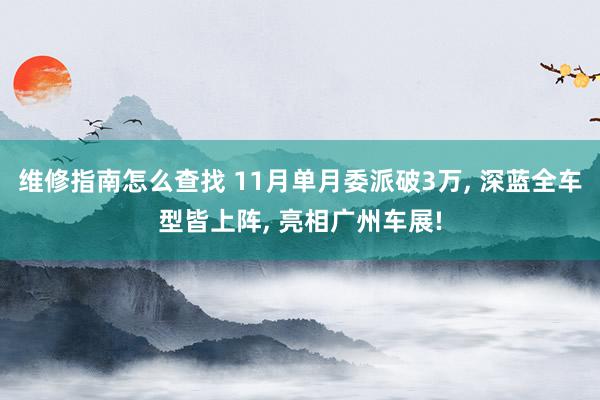 维修指南怎么查找 11月单月委派破3万, 深蓝全车型皆上阵, 亮相广州车展!